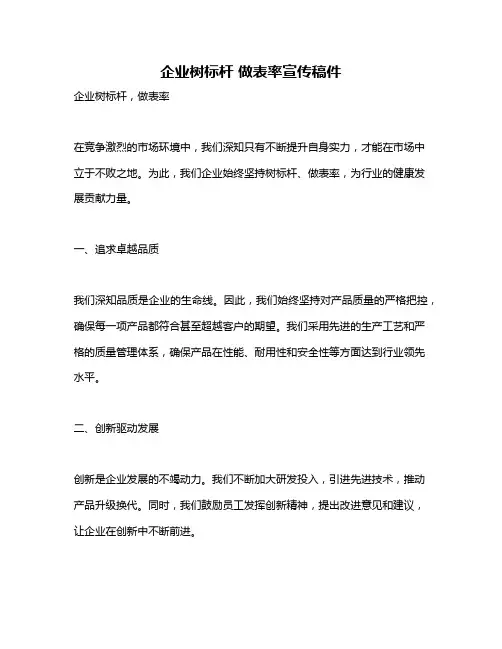 企业树标杆 做表率宣传稿件

企业树标杆，做表率

在竞争激烈的市场环境中，我们深知只有不断提升自身实力，才能在市场中立于不败之地。为此，我们企业始终坚持树标杆、做表率，为行业的健康发展贡献力量。

一、追求卓越品质

我们深知品质是企业的生命线。因此，我们始终坚持对产品质量的严格把控，确保每一项产品都符合甚至超越客户的期望。我们采用先进的生产工艺和严格的质量管理体系，确保产品在性能、耐用性和安全性等方面达到行业领先水平。

二、创新驱动发展

创新是企业发展的不竭动力。我们不断加大研发投入，引进先进技术，推动产品升级换代。同时，我们鼓励员工发挥创新精神，提出改进意见和建议，让企业在创新中不断前进。